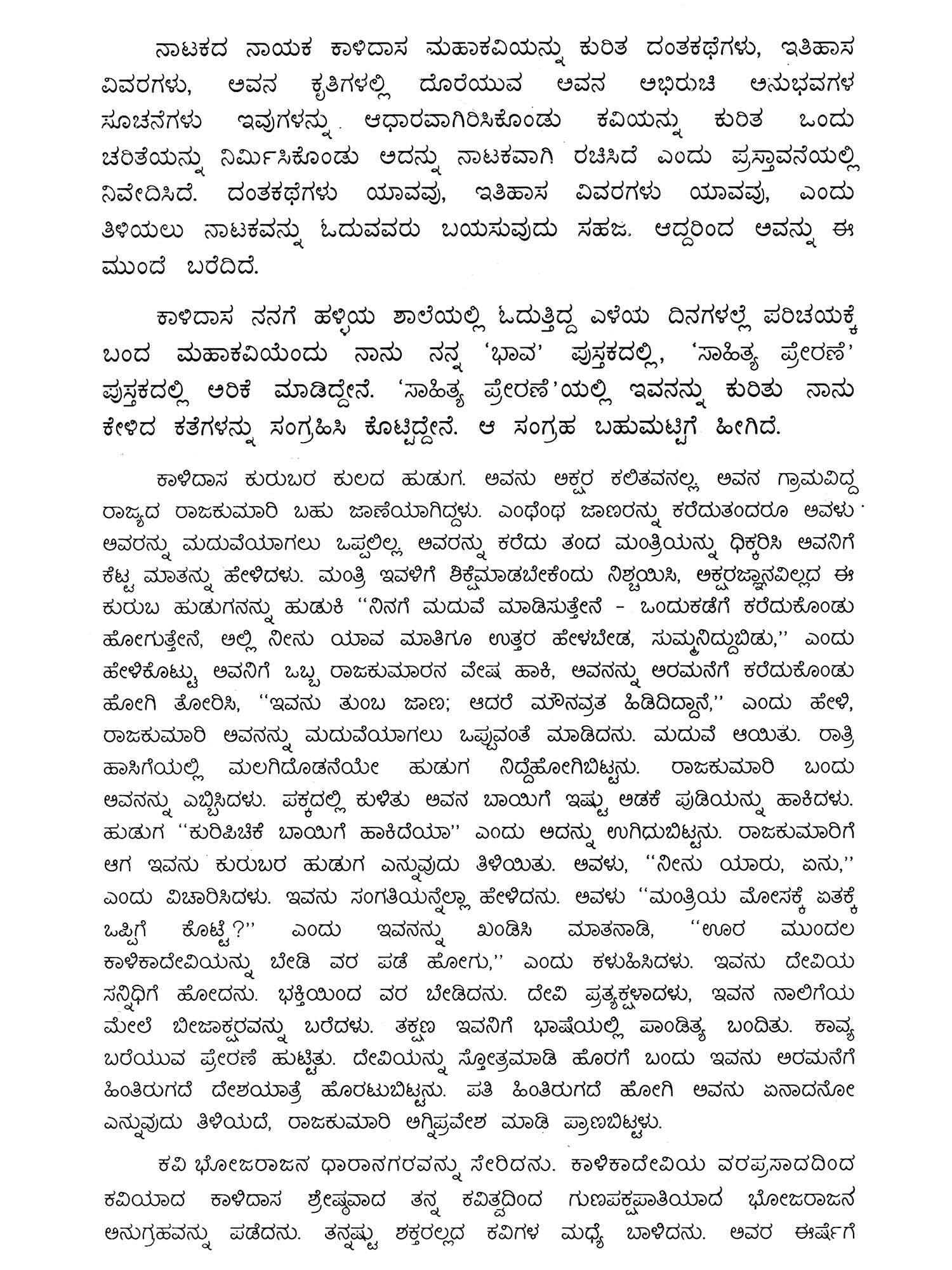 ನಾಟಕದ ನಾಯಕ ಕಾಳಿದಾಸ ಮಹಾಕವಿಯನ್ನು ಕುರಿತ ದಂತಕಥೆಗಳು, ಇತಿಹಾಸ ವಿವರಗಳು, ಅವನ ಕೃತಿಗಳಲ್ಲಿ ದೊರೆಯುವ ಅವನ ಅಭಿರುಚಿ ಅನುಭವಗಳ ಸೂಚನೆಗಳು ಇವುಗಳನ್ನು ಆಧಾರವಾಗಿರಿಸಿಕೊಂಡು ಕವಿಯನ್ನು ಕುರಿತ ಒಂದು ಚರಿತೆಯನ್ನು ನಿರ್ಮಿಸಿಕೊಂಡು ಅದನ್ನು ನಾಟಕವಾಗಿ ರಚಿಸಿದೆ ಎಂದು ಪ್ರಸ್ತಾವನೆಯಲ್ಲಿ ನಿವೇದಿಸಿದೆ. ದಂತಕಥೆಗಳು ಯಾವವು, ಇತಿಹಾಸ ವಿವರಗಳು ಯಾವವು, ಎಂದು ತಿಳಿಯಲು ನಾಟಕವನ್ನು ಓದುವವರು ಬಯಸುವುದು ಸಹಜ. ಆದ್ದರಿಂದ ಅವನ್ನು ಈ ಮುಂದೆ ಬರೆದಿದೆ.

ಕಾಳಿದಾಸ ನನಗೆ ಹಳ್ಳಿಯ ಶಾಲೆಯಲ್ಲಿ ಓದುತ್ತಿದ್ದ ಎಳೆಯ ದಿನಗಳಲ್ಲೆ ಪರಿಚಯಕ್ಕೆ ಬಂದ ಮಹಾಕವಿಯೆಂದು ನಾನು ನನ್ನ 'ಭಾವ' ಪುಸ್ತಕದಲ್ಲಿ, 'ಸಾಹಿತ್ಯ ಪ್ರೇರಣೆ' ಪುಸ್ತಕದಲ್ಲಿ ಅರಿಕೆ ಮಾಡಿದ್ದೇನೆ. 'ಸಾಹಿತ್ಯ ಪ್ರೇರಣೆ'ಯಲ್ಲಿ ಇವನನ್ನು ಕುರಿತು ನಾನು ಕೇಳಿದ ಕತೆಗಳನ್ನು ಸಂಗ್ರಹಿಸಿ ಕೊಟ್ಟಿದ್ದೇನೆ. ಆ ಸಂಗ್ರಹ ಬಹುಮಟ್ಟಿಗೆ ಹೀಗಿದೆ.

ಕಾಳಿದಾಸ ಕುರುಬರ ಕುಲದ ಹುಡುಗ. ಅವನು ಅಕ್ಷರ ಕಲಿತವನಲ್ಲ. ಅವನ ಗ್ರಾಮವಿದ್ದ ರಾಜ್ಯದ ರಾಜಕುಮಾರಿ ಬಹು ಜಾಣೆಯಾಗಿದ್ದಳು. ಎಂಥೆಂಥ ಜಾಣರನ್ನು ಕರೆದುತಂದರೂ ಅವಳು ಅವರನ್ನು ಮದುವೆಯಾಗಲು ಒಪ್ಪಲಿಲ್ಲ. ಅವರನ್ನು ಕರೆದು ತಂದ ಮಂತ್ರಿಯನ್ನು ಧಿಕ್ಕರಿಸಿ ಅವನಿಗೆ ಕೆಟ್ಟ ಮಾತನ್ನು ಹೇಳಿದಳು. ಮಂತ್ರಿ ಇವಳಿಗೆ ಶಿಕ್ಷೆಮಾಡಬೇಕೆಂದು ನಿಶ್ಚಯಿಸಿ, ಅಕ್ಷರಜ್ಞಾನವಿಲ್ಲದ ಈ ಕುರುಬ ಹುಡುಗನನ್ನು ಹುಡುಕಿ "ನಿನಗೆ ಮದುವೆ ಮಾಡಿಸುತ್ತೇನೆ - ಒಂದುಕಡೆಗೆ ಕರೆದುಕೊಂಡು ಹೋಗುತ್ತೇನೆ, ಅಲ್ಲಿ ನೀನು ಯಾವ ಮಾತಿಗೂ ಉತ್ತರ ಹೇಳಬೇಡ, ಸುಮ್ಮನಿದ್ದುಬಿಡು," ಎಂದು ಹೇಳಿಕೊಟ್ಟು ಅವನಿಗೆ ಒಬ್ಬ ರಾಜಕುಮಾರನ ವೇಷ ಹಾಕಿ, ಅವನನ್ನು ಅರಮನೆಗೆ ಕರೆದುಕೊಂಡು ಹೋಗಿ ತೋರಿಸಿ, "ಇವನು ತುಂಬ ಜಾಣ; ಆದರೆ ಮೌನವ್ರತ ಹಿಡಿದಿದ್ದಾನೆ," ಎಂದು ಹೇಳಿ, ರಾಜಕುಮಾರಿ ಅವನನ್ನು ಮದುವೆಯಾಗಲು ಒಪ್ಪುವಂತೆ ಮಾಡಿದನು. ಮದುವೆ ಆಯಿತು. ರಾತ್ರಿ ಹಾಸಿಗೆಯಲ್ಲಿ ಮಲಗಿದೊಡನೆಯೇ ಹುಡುಗ ನಿದ್ದೆಹೋಗಿಬಿಟ್ಟನು. ರಾಜಕುಮಾರಿ ಬಂದು ಅವನನ್ನು ಎಬ್ಬಿಸಿದಳು. ಪಕ್ಕದಲ್ಲಿ ಕುಳಿತು ಅವನ ಬಾಯಿಗೆ ಇಷ್ಟು ಅಡಕೆ ಪುಡಿಯನ್ನು ಹಾಕಿದಳು. ಹುಡುಗ "ಕುರಿಪಿಚಿಕೆ ಬಾಯಿಗೆ ಹಾಕಿದೆಯಾ" ಎಂದು ಅದನ್ನು ಉಗಿದುಬಿಟ್ಟನು. ರಾಜಕುಮಾರಿಗೆ ಆಗ ಇವನು ಕುರುಬರ ಹುಡುಗ ಎನ್ನುವುದು ತಿಳಿಯಿತು. ಅವಳು, "ನೀನು ಯಾರು, ಏನು," ಎಂದು ವಿಚಾರಿಸಿದಳು. ಇವನು ಸಂಗತಿಯನ್ನೆಲ್ಲಾ ಹೇಳಿದನು. ಅವಳು "ಮಂತ್ರಿಯ ಮೋಸಕ್ಕೆ ಏತಕ್ಕೆ ಒಪ್ಪಿಗೆ ಕೊಟ್ಟೆ?" ಎಂದು ಇವನನ್ನು ಖಂಡಿಸಿ ಮಾತನಾಡಿ, "ಊರ ಮುಂದಲ ಕಾಳಿಕಾದೇವಿಯನ್ನು ಬೇಡಿ ವರ ಪಡೆ ಹೋಗು," ಎಂದು ಕಳುಹಿಸಿದಳು. ಇವನು ದೇವಿಯ ಸನ್ನಿಧಿಗೆ ಹೋದನು. ಭಕ್ತಿಯಿಂದ ವರ ಬೇಡಿದನು. ದೇವಿ ಪ್ರತ್ಯಕ್ಷಳಾದಳು, ಇವನ ನಾಲಿಗೆಯ ಮೇಲೆ ಬೀಜಾಕ್ಷರವನ್ನು ಬರೆದಳು. ತಕ್ಷಣ ಇವನಿಗೆ ಭಾಷೆಯಲ್ಲಿ ಪಾಂಡಿತ್ಯ ಬಂದಿತು. ಕಾವ್ಯ ಬರೆಯುವ ಪ್ರೇರಣೆ ಹುಟ್ಟಿತು. ದೇವಿಯನ್ನು ಸ್ತೋತ್ರಮಾಡಿ ಹೊರಗೆ ಬಂದು ಇವನು ಅರಮನೆಗೆ ಹಿಂತಿರುಗದೆ ದೇಶಯಾತ್ರೆ ಹೊರಟುಬಿಟ್ಟನು. ಪತಿ ಹಿಂತಿರುಗದೆ ಹೋಗಿ ಅವನು ಏನಾದನೋ ಎನ್ನುವುದು ತಿಳಿಯದೆ, ರಾಜಕುಮಾರಿ ಅಗ್ನಿಪ್ರವೇಶ ಮಾಡಿ ಪ್ರಾಣಬಿಟ್ಟಳು.

ಕವಿ ಭೋಜರಾಜನ ಧಾರಾನಗರವನ್ನು ಸೇರಿದನು. ಕಾಳಿಕಾದೇವಿಯ ವರಪ್ರಸಾದದಿಂದ ಕವಿಯಾದ ಕಾಳಿದಾಸ ಶ್ರೇಷ್ಠವಾದ ತನ್ನ ಕವಿತ್ವದಿಂದ ಗುಣಪಕ್ಷಪಾತಿಯಾದ ಭೋಜರಾಜನ ಅನುಗ್ರಹವನ್ನು ಪಡೆದನು. ತನ್ನಷ್ಟು ಶಕ್ತರಲ್ಲದ ಕವಿಗಳ ಮಧ್ಯೆ ಬಾಳಿದನು. ಅವರ ಈರ್ಷೆಗೆ